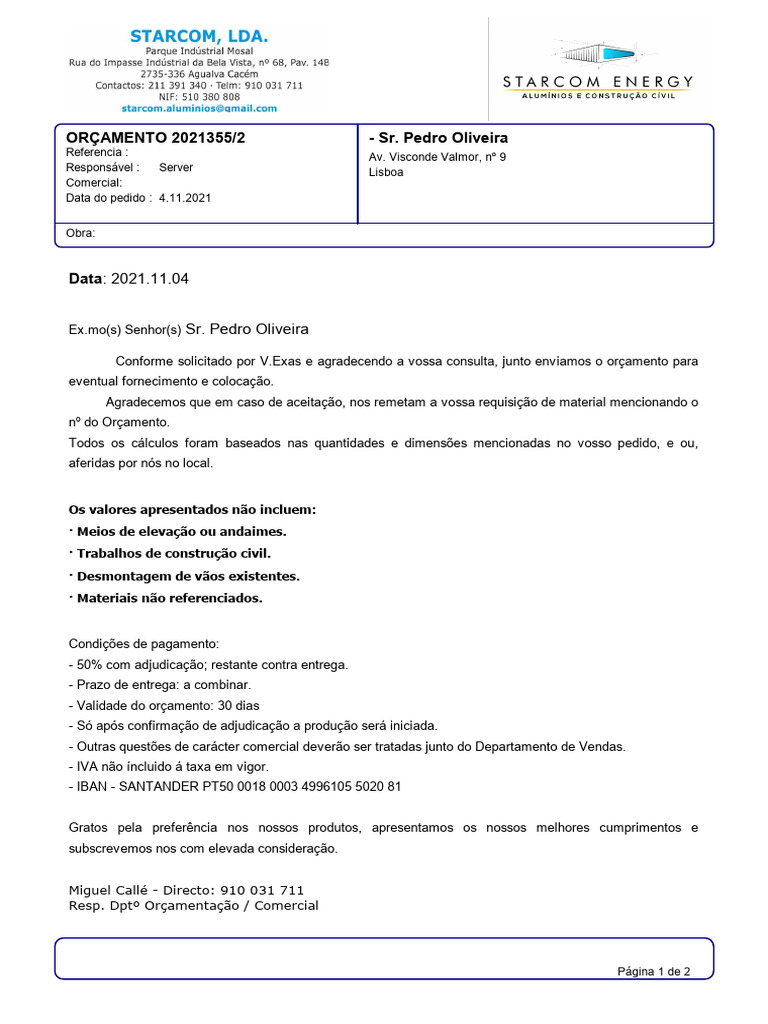 STARCOM, LDA.
Parque Indústrial Mosal
Rua do Impasse Indústrial da Bela Vista, nº 68, Pav. 14B
2735-336 Agualva Cacém
Contactos: 211 391 340 · Telm: 910 031 711
NIF: 510 380 808
starcom.aluminios@gmail.com

STARCOM ENERGY
ALUMÍNIOS E CONSTRUÇÃO CIVIL

ORÇAMENTO 2021355/2
Referencia :
Responsável : Server
Comercial:
Data do pedido : 4.11.2021

- Sr. Pedro Oliveira
Av. Visconde Valmor, nº 9
Lisboa

Obra:

Data: 2021.11.04

Ex.mo(s) Senhor(s) Sr. Pedro Oliveira

Conforme solicitado por V.Exas e agradecendo a vossa consulta, junto enviamos o orçamento para eventual fornecimento e colocação.

Agradecemos que em caso de aceitação, nos remetam a vossa requisição de material mencionando o nº do Orçamento.

Todos os cálculos foram baseados nas quantidades e dimensões mencionadas no vosso pedido, e ou, aferidas por nós no local.

Os valores apresentados não incluem:
· Meios de elevação ou andaimes.
· Trabalhos de construção civil.
· Desmontagem de vãos existentes.
· Materiais não referenciados.

Condições de pagamento:
- 50% com adjudicação; restante contra entrega.
- Prazo de entrega: a combinar.
- Validade do orçamento: 30 dias
- Só após confirmação de adjudicação a produção será iniciada.
- Outras questões de carácter comercial deverão ser tratadas junto do Departamento de Vendas.
- IVA não íncluido á taxa em vigor.
- IBAN - SANTANDER PT50 0018 0003 4996105 5020 81

Gratos pela preferência nos nossos produtos, apresentamos os nossos melhores cumprimentos e subscrevemos nos com elevada consideração.

Miguel Callé - Directo: 910 031 711
Resp. Dptº Orçamentação / Comercial

Página 1 de 2